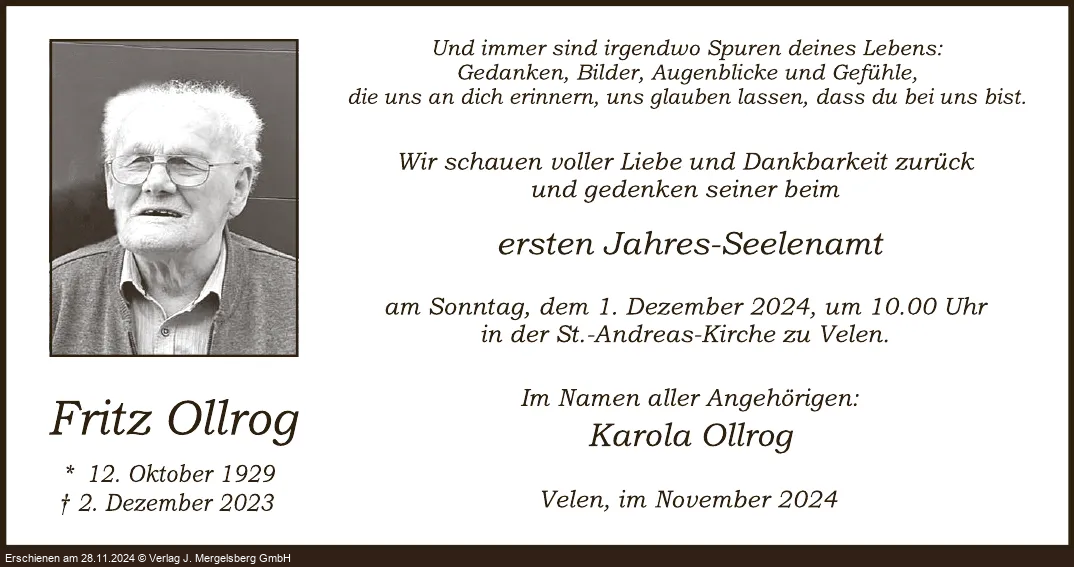 Fritz Ollrog

* 12. Oktober 1929
† 2. Dezember 2023

Und immer sind irgendwo Spuren deines Lebens:
Gedanken, Bilder, Augenblicke und Gefühle,
die uns an dich erinnern, uns glauben lassen, dass du bei uns bist.

Wir schauen voller Liebe und Dankbarkeit zurück
und gedenken seiner beim

ersten Jahres-Seelenamt

am Sonntag, dem 1. Dezember 2024, um 10.00 Uhr
in der St.-Andreas-Kirche zu Velen.

Im Namen aller Angehörigen:
Karola Ollrog

Velen, im November 2024

Erschienen am 28.11.2024 © Verlag J. Mergelsberg GmbH